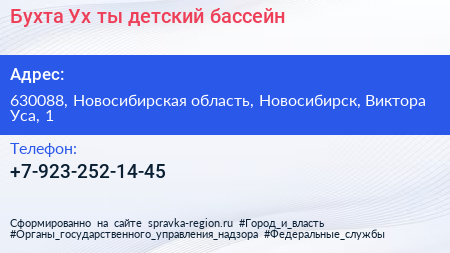 Бухта Ух ты детский бассейн

Адрес:

630088, Новосибирская область, Новосибирск, Виктора Уса, 1

Телефон:

+7-923-252-14-45

Сформированно на сайте spravka-region.ru #Город_и_власть #Органы_государственного_управления_надзора #Федеральные_службы